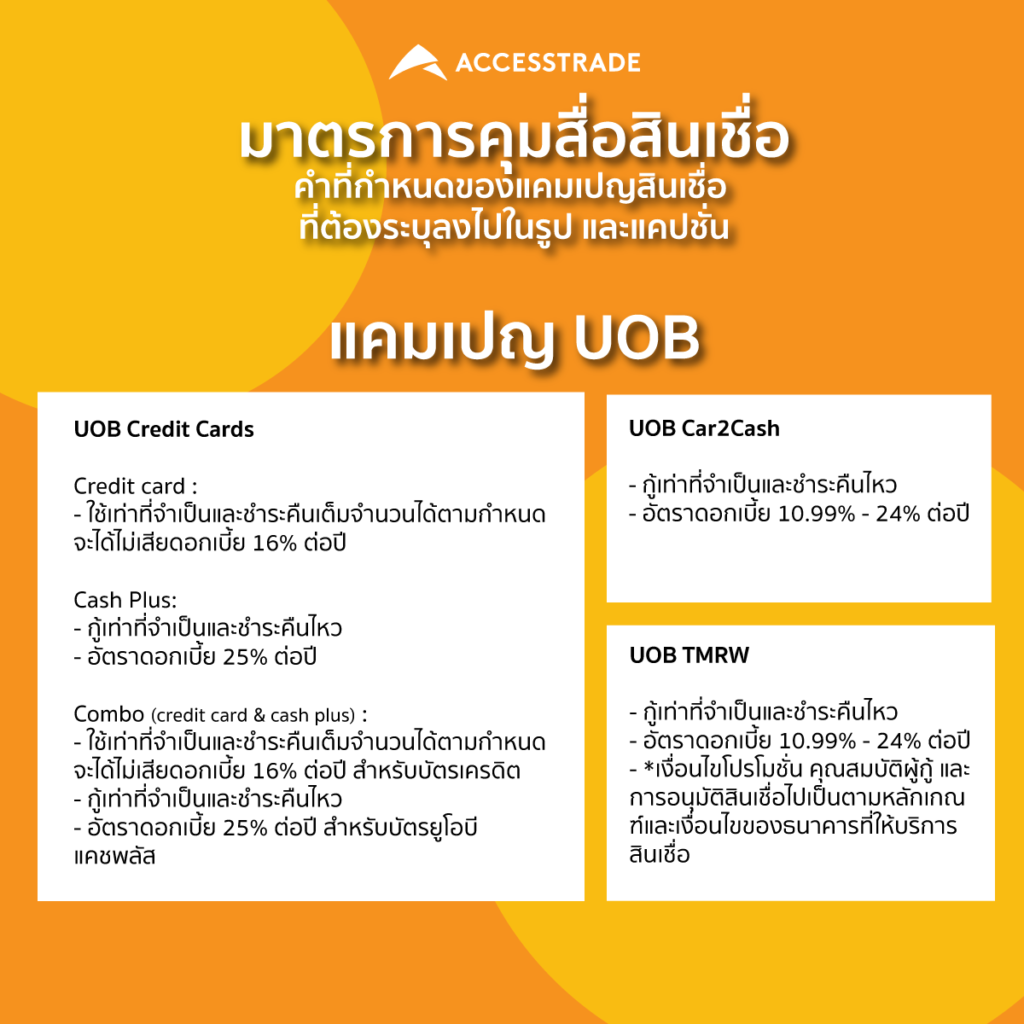 ACCESSTRADE

มาตรการคุมสื่อสินเชื่อ
คำที่กำหนดของแคมเปญสินเชื่อ
ที่ต้องระบุลงไปในรูป และแคปชั่น

แคมเปญ UOB

UOB Credit Cards

Credit card :
- ใช้เท่าที่จำเป็นและชำระคืนเต็มจำนวนได้ตามกำหนด จะได้ไม่เสียดอกเบี้ย 16% ต่อปี

Cash Plus:
- กู้เท่าที่จำเป็นและชำระคืนไหว
- อัตราดอกเบี้ย 25% ต่อปี

Combo (credit card & cash plus) :
- ใช้เท่าที่จำเป็นและชำระคืนเต็มจำนวนได้ตามกำหนด จะได้ไม่เสียดอกเบี้ย 16% ต่อปี สำหรับบัตรเครดิต
- กู้เท่าที่จำเป็นและชำระคืนไหว
- อัตราดอกเบี้ย 25% ต่อปี สำหรับบัตรยูโอบี แคชพลัส

UOB Car2Cash

- กู้เท่าที่จำเป็นและชำระคืนไหว
- อัตราดอกเบี้ย 10.99% - 24% ต่อปี

UOB TMRW

- กู้เท่าที่จำเป็นและชำระคืนไหว
- อัตราดอกเบี้ย 10.99% - 24% ต่อปี
- *เงื่อนไขโปรโมชั่น คุณสมบัติผู้กู้ และการอนุมัติสินเชื่อไปเป็นตามหลักเกณฑ์และเงื่อนไขของธนาคารที่ให้บริการสินเชื่อ